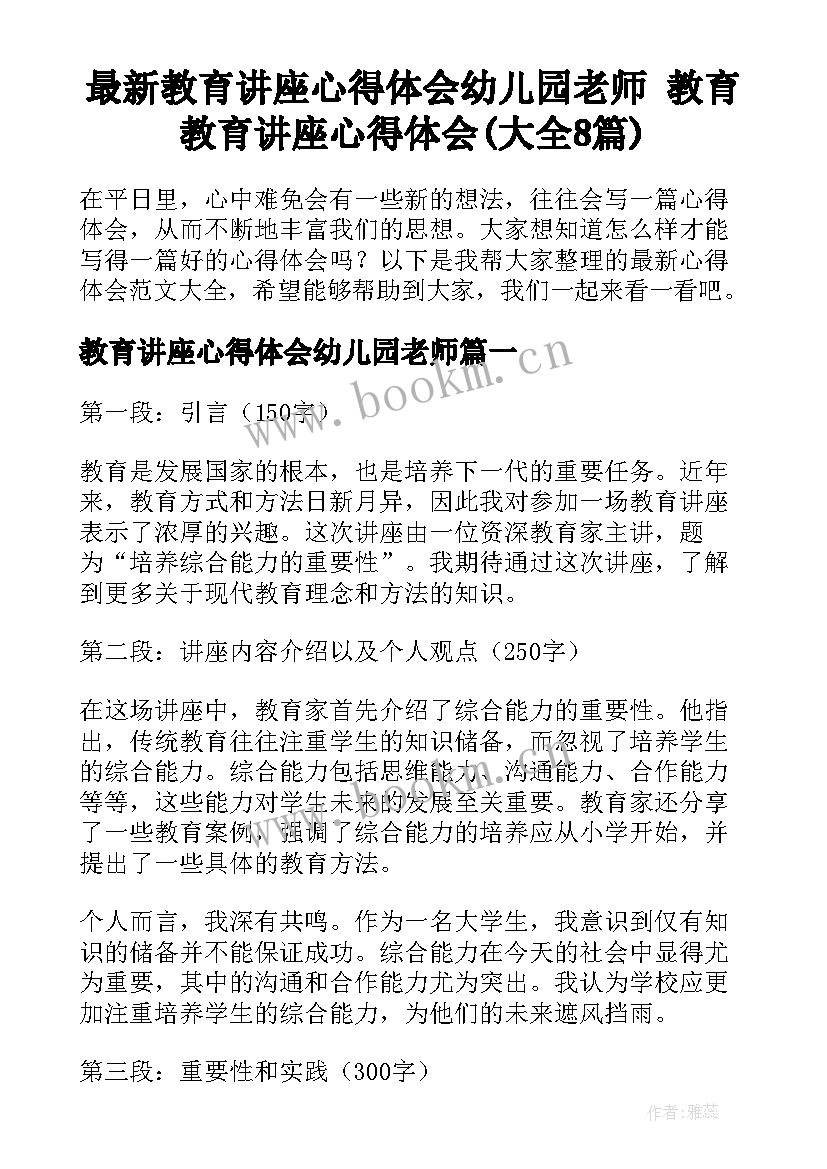 最新教育讲座心得体会幼儿园老师 教育教育讲座心得体会(大全8篇)

在平日里，心中难免会有一些新的想法，往往会写一篇心得体会，从而不断地丰富我们的思想。大家想知道怎么样才能写得一篇好的心得体会吗？以下是我帮大家整理的最新心得体会范文大全，希望能够帮助到大家，我们一起来看一看吧。

教育讲座心得体会幼儿园老师篇一

www.bookm.cn

第一段：引言（150字）

教育是发展国家的根本，也是培养下一代的重要任务。近年来，教育方式和方法日新月异，因此我对参加一场教育讲座表示了浓厚的兴趣。这次讲座由一位资深教育家主讲，题为“培养综合能力的重要性”。我期待通过这次讲座，了解到更多关于现代教育理念和方法的知识。

第二段：讲座内容介绍以及个人观点（250字）

在这场讲座中，教育家首先介绍了综合能力的重要性。他指出，传统教育往往注重学生的知识储备，而忽视了培养学生的综合能力。综合能力包括思维能力、沟通能力、合作能力等等，这些能力对学生未来的发展至关重要。教育家还分享了一些教育案例，强调了综合能力的培养应从小学开始，并提出了一些具体的教育方法。

个人而言，我深有共鸣。作为一名大学生，我意识到仅有知识的储备并不能保证成功。综合能力在今天的社会中显得尤为重要，其中的沟通和合作能力尤为突出。我认为学校应更加注重培养学生的综合能力，为他们的未来遮风挡雨。

第三段：重要性和实践（300字）

作者：雅蕊